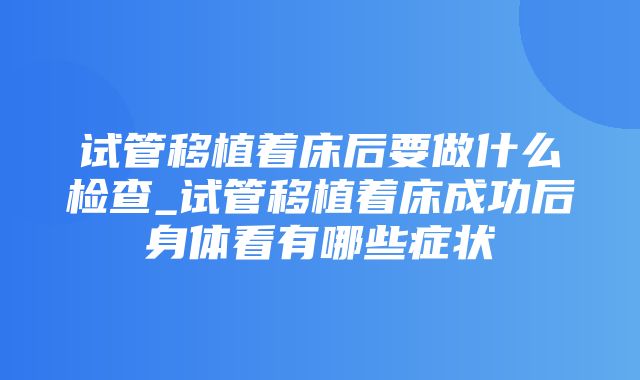 试管移植着床后要做什么检查_试管移植着床成功后身体看有哪些症状